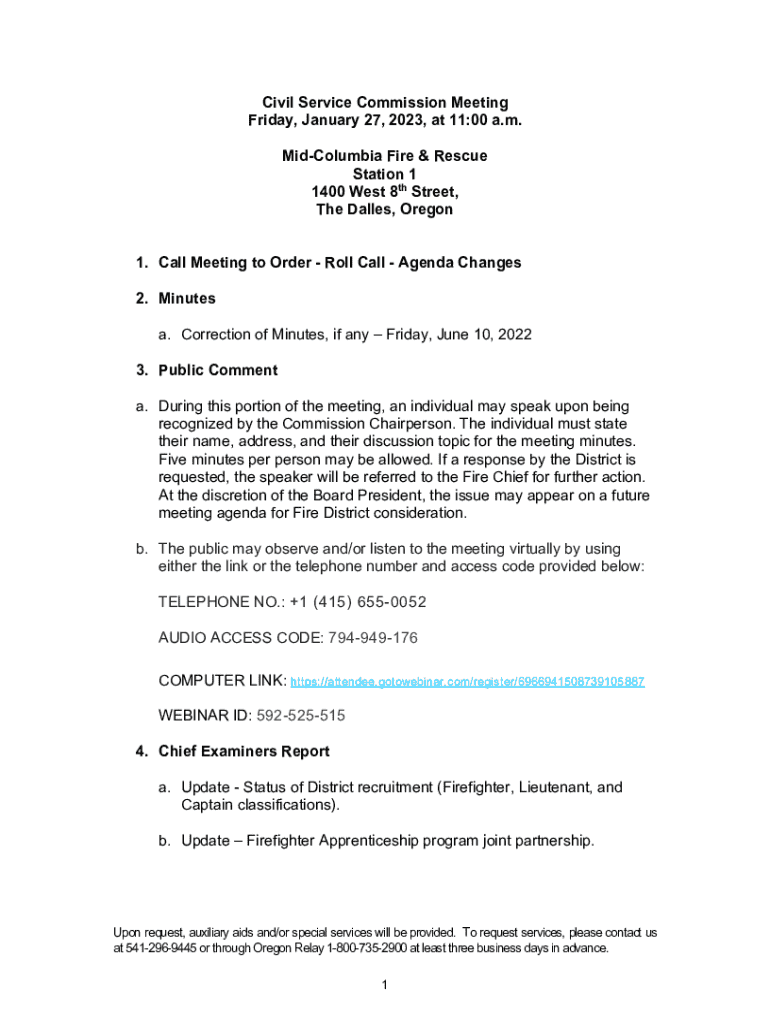 Civil Service Commission Meeting
Friday, January 27, 2023, at 11:00 a.m.

Mid-Columbia Fire & Rescue
Station 1
1400 West 8$^{th}$ Street,
The Dalles, Oregon

1. Call Meeting to Order - Roll Call - Agenda Changes

2. Minutes

a. Correction of Minutes, if any – Friday, June 10, 2022

3. Public Comment

a. During this portion of the meeting, an individual may speak upon being recognized by the Commission Chairperson. The individual must state their name, address, and their discussion topic for the meeting minutes. Five minutes per person may be allowed. If a response by the District is requested, the speaker will be referred to the Fire Chief for further action. At the discretion of the Board President, the issue may appear on a future meeting agenda for Fire District consideration.

b. The public may observe and/or listen to the meeting virtually by using either the link or the telephone number and access code provided below:

TELEPHONE NO.: +1 (415) 655-0052

AUDIO ACCESS CODE: 794-949-176

COMPUTER LINK: https://attendee.gotowebinar.com/register/5966941508739105887

WEBINAR ID: 592-525-515

4. Chief Examiners Report

a. Update - Status of District recruitment (Firefighter, Lieutenant, and Captain classifications).

b. Update – Firefighter Apprenticeship program joint partnership.

Upon request, auxiliary aids and/or special services will be provided. To request services, please contact us at 541-296-9445 or through Oregon Relay 1-800-735-2900 at least three business days in advance.

1